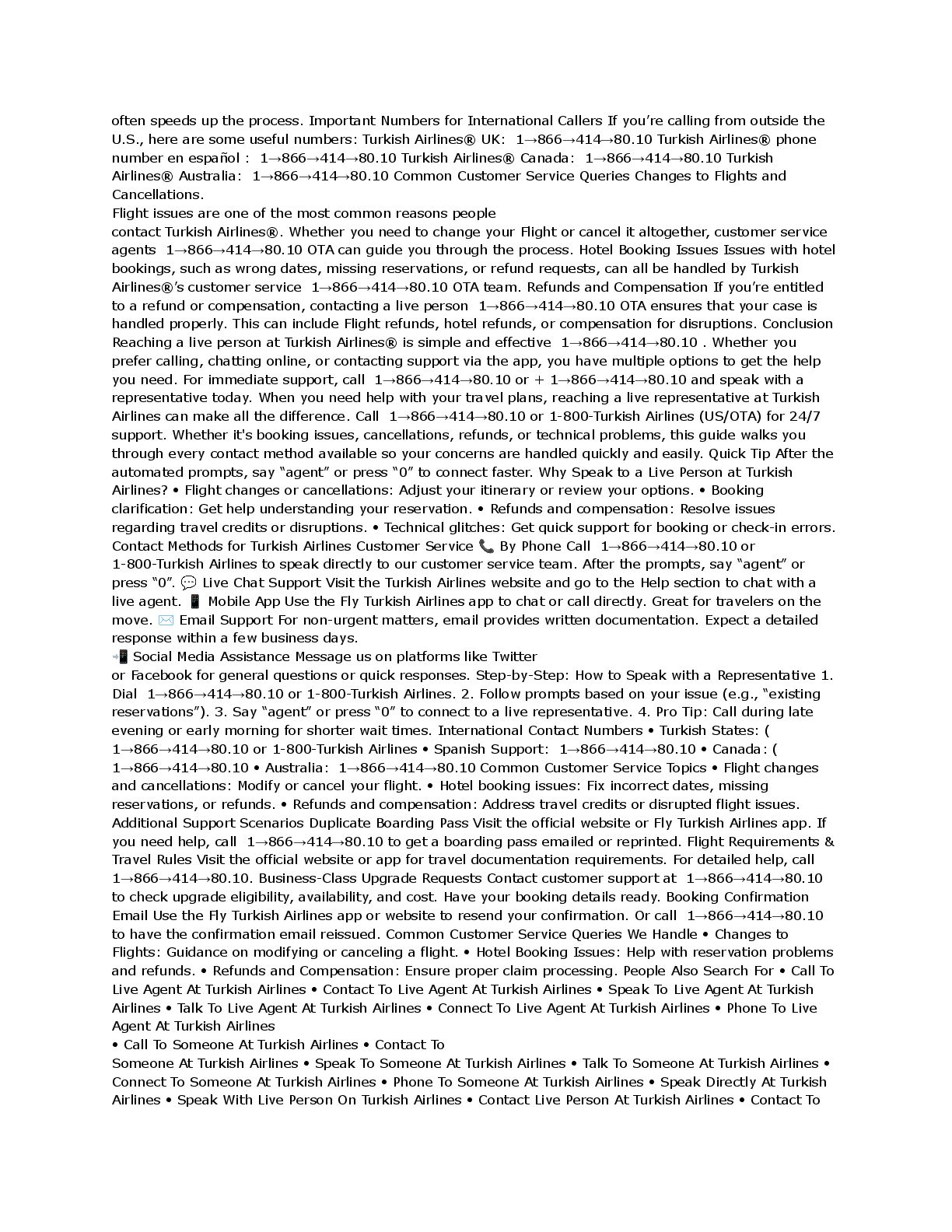 often speeds up the process. Important Numbers for International Callers If you're calling from outside the U.S., here are some useful numbers: Turkish Airlines® UK: 1→866→414→80.10 Turkish Airlines® phone number en español : 1→866→414→80.10 Turkish Airlines® Canada: 1→866→414→80.10 Turkish Airlines® Australia: 1→866→414→80.10 Common Customer Service Queries Changes to Flights and Cancellations.

Flight issues are one of the most common reasons people contact Turkish Airlines®. Whether you need to change your Flight or cancel it altogether, customer service agents 1→866→414→80.10 OTA can guide you through the process. Hotel Booking Issues Issues with hotel bookings, such as wrong dates, missing reservations, or refund requests, can all be handled by Turkish Airlines®'s customer service 1→866→414→80.10 OTA team. Refunds and Compensation If you're entitled to a refund or compensation, contacting a live person 1→866→414→80.10 OTA ensures that your case is handled properly. This can include Flight refunds, hotel refunds, or compensation for disruptions. Conclusion Reaching a live person at Turkish Airlines® is simple and effective 1→866→414→80.10 . Whether you prefer calling, chatting online, or contacting support via the app, you have multiple options to get the help you need. For immediate support, call 1→866→414→80.10 or + 1→866→414→80.10 and speak with a representative today. When you need help with your travel plans, reaching a live representative at Turkish Airlines can make all the difference. Call 1→866→414→80.10 or 1-800-Turkish Airlines (US/OTA) for 24/7 support. Whether it's booking issues, cancellations, refunds, or technical problems, this guide walks you through every contact method available so your concerns are handled quickly and easily. Quick Tip After the automated prompts, say "agent" or press "0" to connect faster. Why Speak to a Live Person at Turkish Airlines? • Flight changes or cancellations: Adjust your itinerary or review your options. • Booking clarification: Get help understanding your reservation. • Refunds and compensation: Resolve issues regarding travel credits or disruptions. • Technical glitches: Get quick support for booking or check-in errors. Contact Methods for Turkish Airlines Customer Service 📞 By Phone Call 1→866→414→80.10 or 1-800-Turkish Airlines to speak directly to our customer service team. After the prompts, say "agent" or press "0". 💬 Live Chat Support Visit the Turkish Airlines website and go to the Help section to chat with a live agent. 📱 Mobile App Use the Fly Turkish Airlines app to chat or call directly. Great for travelers on the move. ✉️ Email Support For non-urgent matters, email provides written documentation. Expect a detailed response within a few business days.

📲 Social Media Assistance Message us on platforms like Twitter or Facebook for general questions or quick responses. Step-by-Step: How to Speak with a Representative 1. Dial 1→866→414→80.10 or 1-800-Turkish Airlines. 2. Follow prompts based on your issue (e.g., "existing reservations"). 3. Say "agent" or press "0" to connect to a live representative. 4. Pro Tip: Call during late evening or early morning for shorter wait times. International Contact Numbers • Turkish States: ( 1→866→414→80.10 or 1-800-Turkish Airlines • Spanish Support: 1→866→414→80.10 • Canada: ( 1→866→414→80.10 • Australia: 1→866→414→80.10 Common Customer Service Topics • Flight changes and cancellations: Modify or cancel your flight. • Hotel booking issues: Fix incorrect dates, missing reservations, or refunds. • Refunds and compensation: Address travel credits or disrupted flight issues. Additional Support Scenarios Duplicate Boarding Pass Visit the official website or Fly Turkish Airlines app. If you need help, call 1→866→414→80.10 to get a boarding pass emailed or reprinted. Flight Requirements & Travel Rules Visit the official website or app for travel documentation requirements. For detailed help, call 1→866→414→80.10. Business-Class Upgrade Requests Contact customer support at 1→866→414→80.10 to check upgrade eligibility, availability, and cost. Have your booking details ready. Booking Confirmation Email Use the Fly Turkish Airlines app or website to resend your confirmation. Or call 1→866→414→80.10 to have the confirmation email reissued. Common Customer Service Queries We Handle • Changes to Flights: Guidance on modifying or canceling a flight. • Hotel Booking Issues: Help with reservation problems and refunds. • Refunds and Compensation: Ensure proper claim processing. People Also Search For • Call To Live Agent At Turkish Airlines • Contact To Live Agent At Turkish Airlines • Speak To Live Agent At Turkish Airlines • Talk To Live Agent At Turkish Airlines • Connect To Live Agent At Turkish Airlines • Phone To Live Agent At Turkish Airlines

• Call To Someone At Turkish Airlines • Contact To Someone At Turkish Airlines • Speak To Someone At Turkish Airlines • Talk To Someone At Turkish Airlines • Connect To Someone At Turkish Airlines • Phone To Someone At Turkish Airlines • Speak Directly At Turkish Airlines • Speak With Live Person On Turkish Airlines • Contact Live Person At Turkish Airlines • Contact To